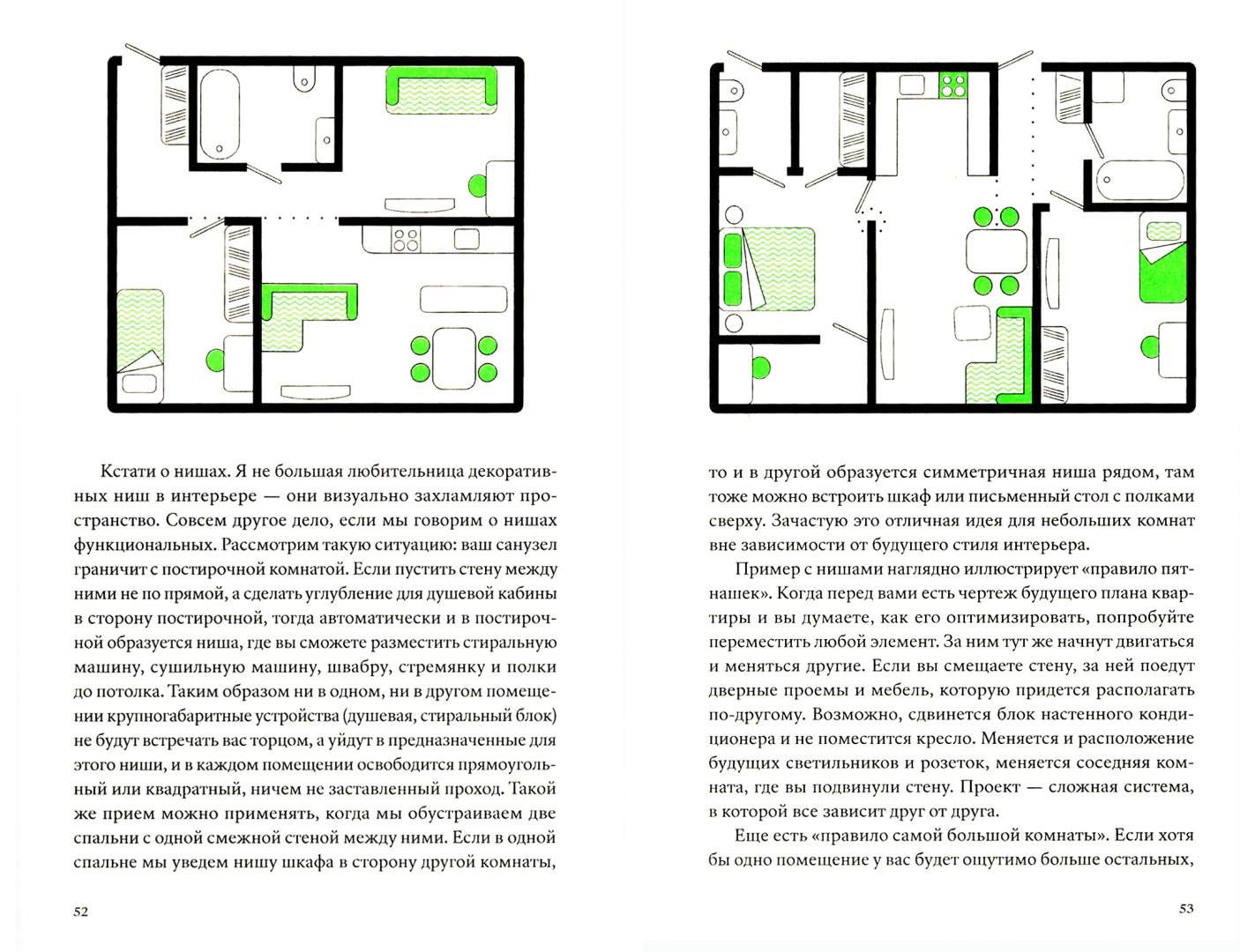 Кстати о нишах. Я не большая любительница декоративных ниш в интерьере — они визуально захламляют пространство. Совсем другое дело, если мы говорим о нишах функциональных. Рассмотрим такую ситуацию: ваш санузел граничит с постирочной комнатой. Если пустить стену между ними не по прямой, а сделать углубление для душевой кабины в сторону постирочной, тогда автоматически и в постирочной образуется ниша, где вы сможете разместить стиральную машину, сушильную машину, швабру, стремянку и полки до потолка. Таким образом ни в одном, ни в другом помещении крупногабаритные устройства (душевая, стиральный блок) не будут встречать вас торцом, а уйдут в предназначенные для этого ниши, и в каждом помещении освободится прямоугольный или квадратный, ничем не заставленный проход. Такой же прием можно применять, когда мы обустраиваем две спальни с одной смежной стеной между ними. Если в одной спальне мы уведем нишу шкафа в сторону другой комнаты,

52

то и в другой образуется симметричная ниша рядом, там тоже можно встроить шкаф или письменный стол с полками сверху. Зачастую это отличная идея для небольших комнат вне зависимости от будущего стиля интерьера.

Пример с нишами наглядно иллюстрирует «правило пятнашек». Когда перед вами есть чертеж будущего плана квартиры и вы думаете, как его оптимизировать, попробуйте переместить любой элемент. За ним тут же начнут двигаться и меняться другие. Если вы смещаете стену, за ней поедут дверные проемы и мебель, которую придется располагать по-другому. Возможно, сдвинется блок настенного кондиционера и не поместится кресло. Меняется и расположение будущих светильников и розеток, меняется соседняя комната, где вы подвинули стену. Проект — сложная система, в которой все зависит друг от друга.

Еще есть «правило самой большой комнаты». Если хотя бы одно помещение у вас будет ощутимо больше остальных,

53